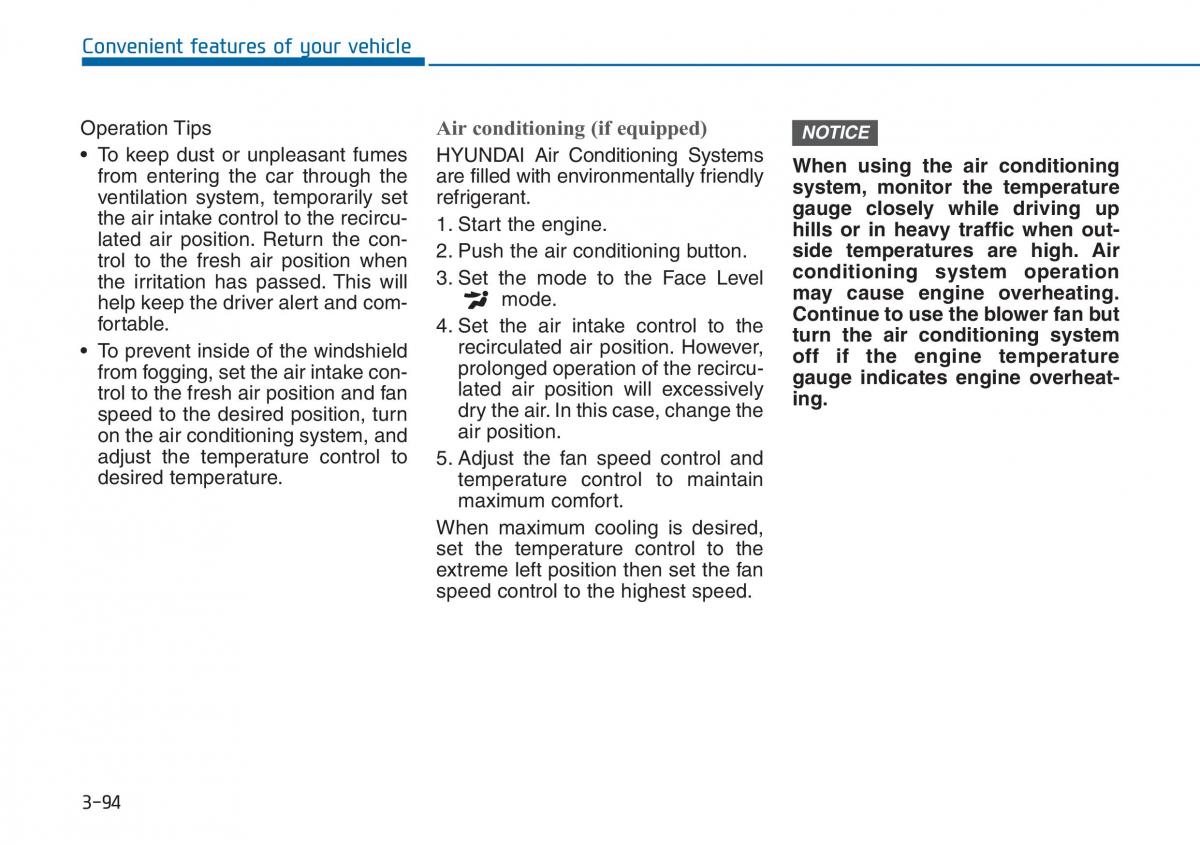 Convenient features of your vehicle

Operation Tips

• To keep dust or unpleasant fumes from entering the car through the ventilation system, temporarily set the air intake control to the recirculated air position. Return the control to the fresh air position when the irritation has passed. This will help keep the driver alert and comfortable.

• To prevent inside of the windshield from fogging, set the air intake control to the fresh air position and fan speed to the desired position, turn on the air conditioning system, and adjust the temperature control to desired temperature.

Air conditioning (if equipped)

HYUNDAI Air Conditioning Systems are filled with environmentally friendly refrigerant.

1. Start the engine.

2. Push the air conditioning button.

3. Set the mode to the Face Level mode.

4. Set the air intake control to the recirculated air position. However, prolonged operation of the recirculated air position will excessively dry the air. In this case, change the air position.

5. Adjust the fan speed control and temperature control to maintain maximum comfort.

When maximum cooling is desired, set the temperature control to the extreme left position then set the fan speed control to the highest speed.

NOTICE

When using the air conditioning system, monitor the temperature gauge closely while driving up hills or in heavy traffic when outside temperatures are high. Air conditioning system operation may cause engine overheating. Continue to use the blower fan but turn the air conditioning system off if the engine temperature gauge indicates engine overheating.

3-94